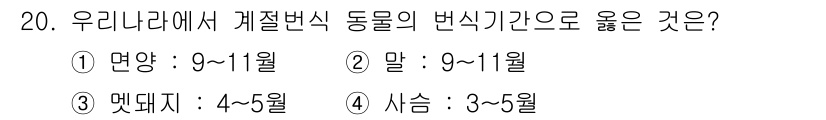 20. 우리나라에서 계절번식 동물의 번식기간으로 옳은 것은?

① 면양 : 9~11월
② 말 : 9~11월
③ 멧돼지 : 4~5월
④ 사슴 : 3~5월